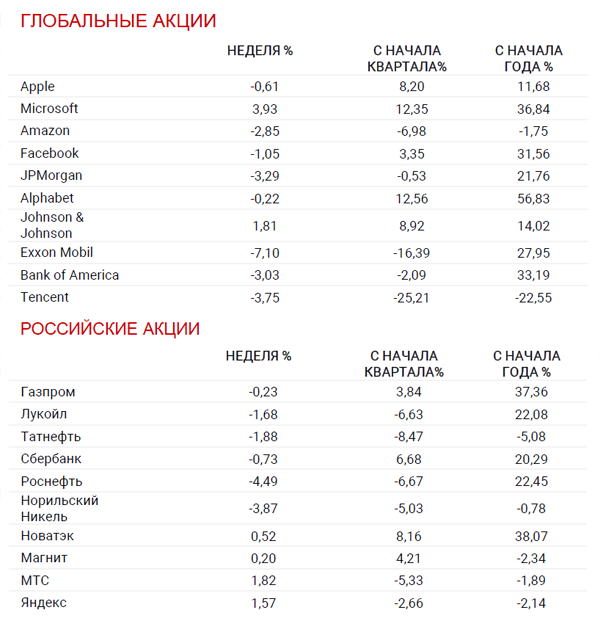 ГЛОБАЛЬНЫЕ АКЦИИ

| | НЕДЕЛЯ % | С НАЧАЛА КВАРТАЛА% | С НАЧАЛА ГОДА % |
|---|---|---|---|
| Apple | -0,61 | 8,20 | 11,68 |
| Microsoft | 3,93 | 12,35 | 36,84 |
| Amazon | -2,85 | -6,98 | -1,75 |
| Facebook | -1,05 | 3,35 | 31,56 |
| JPMorgan | -3,29 | -0,53 | 21,76 |
| Alphabet | -0,22 | 12,56 | 56,83 |
| Johnson & Johnson | 1,81 | 8,92 | 14,02 |
| Exxon Mobil | -7,10 | -16,39 | 27,95 |
| Bank of America | -3,03 | -2,09 | 33,19 |
| Tencent | -3,75 | -25,21 | -22,55 |

РОССИЙСКИЕ АКЦИИ

| | НЕДЕЛЯ % | С НАЧАЛА КВАРТАЛА% | С НАЧАЛА ГОДА % |
|---|---|---|---|
| Газпром | -0,23 | 3,84 | 37,36 |
| Лукойл | -1,68 | -6,63 | 22,08 |
| Татнефть | -1,88 | -8,47 | -5,08 |
| Сбербанк | -0,73 | 6,68 | 20,29 |
| Роснефть | -4,49 | -6,67 | 22,45 |
| Норильский Никель | -3,87 | -5,03 | -0,78 |
| Новатэк | 0,52 | 8,16 | 38,07 |
| Магнит | 0,20 | 4,21 | -2,34 |
| МТС | 1,82 | -5,33 | -1,89 |
| Яндекс | 1,57 | -2,66 | -2,14 |